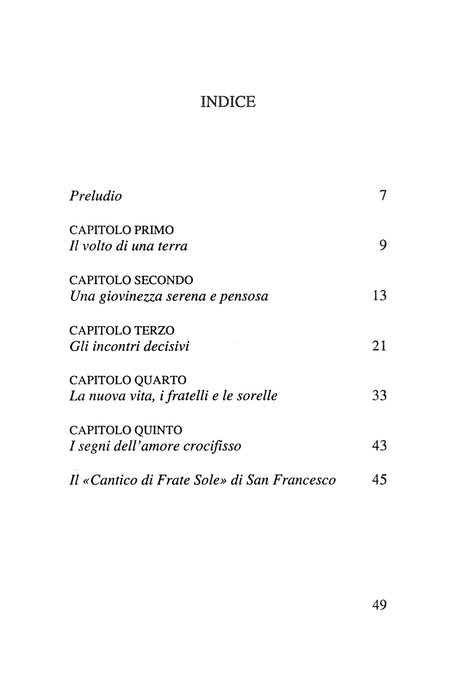 INDICE

Preludio 7

CAPITOLO PRIMO
Il volto di una terra 9

CAPITOLO SECONDO
Una giovinezza serena e pensosa 13

CAPITOLO TERZO
Gli incontri decisivi 21

CAPITOLO QUARTO
La nuova vita, i fratelli e le sorelle 33

CAPITOLO QUINTO
I segni dell'amore crocifisso 43

Il «Cantico di Frate Sole» di San Francesco 45

49